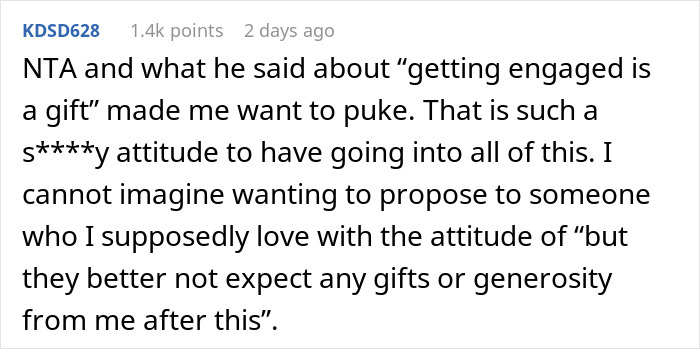 KDSD628 1.4k points 2 days ago

NTA and what he said about “getting engaged is a gift” made me want to puke. That is such a s****y attitude to have going into all of this. I cannot imagine wanting to propose to someone who I supposedly love with the attitude of “but they better not expect any gifts or generosity from me after this”.